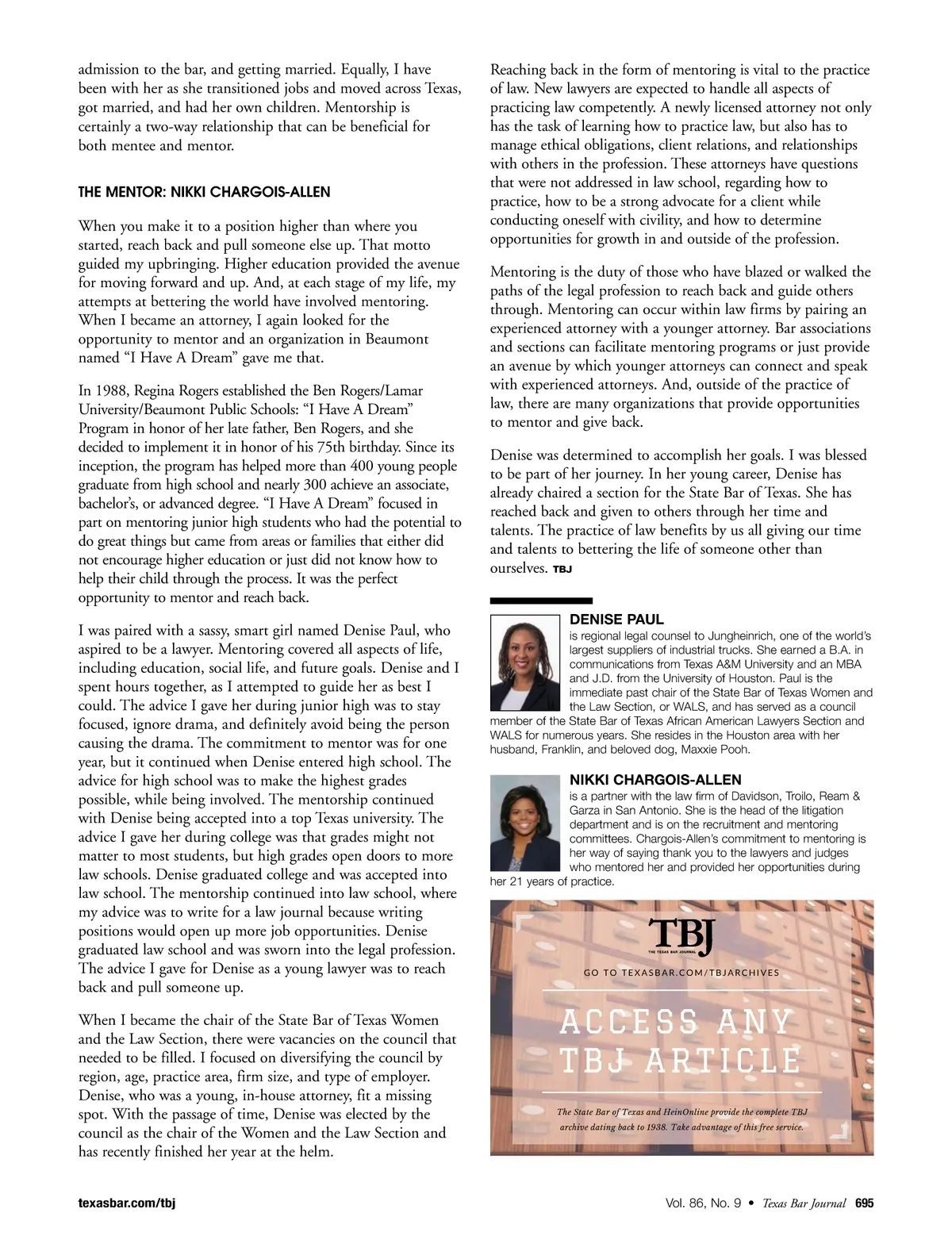 admission to the bar, and getting married. Equally, I have been with her as she transitioned jobs and moved across Texas, got married, and had her own children. Mentorship is certainly a two-way relationship that can be beneficial for both mentee and mentor.

THE MENTOR: NIKKI CHARGOIS-ALLEN

When you make it to a position higher than where you started, reach back and pull someone else up. That motto guided my upbringing. Higher education provided the avenue for moving forward and up. And, at each stage of my life, my attempts at bettering the world have involved mentoring. When I became an attorney, I again looked for the opportunity to mentor and an organization in Beaumont named “I Have A Dream” gave me that.

In 1988, Regina Rogers established the Ben Rogers/Lamar University/Beaumont Public Schools: “I Have A Dream” Program in honor of her late father, Ben Rogers, and she decided to implement it in honor of his 75th birthday. Since its inception, the program has helped more than 400 young people graduate from high school and nearly 300 achieve an associate, bachelor’s, or advanced degree. “I Have A Dream” focused in part on mentoring junior high students who had the potential to do great things but came from areas or families that either did not encourage higher education or just did not know how to help their child through the process. It was the perfect opportunity to mentor and reach back.

I was paired with a sassy, smart girl named Denise Paul, who aspired to be a lawyer. Mentoring covered all aspects of life, including education, social life, and future goals. Denise and I spent hours together, as I attempted to guide her as best I could. The advice I gave her during junior high was to stay focused, ignore drama, and definitely avoid being the person causing the drama. The commitment to mentor was for one year, but it continued when Denise entered high school. The advice for high school was to make the highest grades possible, while being involved. The mentorship continued with Denise being accepted into a top Texas university. The advice I gave her during college was that grades might not matter to most students, but high grades open doors to more law schools. Denise graduated college and was accepted into law school. The mentorship continued into law school, where my advice was to write for a law journal because writing positions would open up more job opportunities. Denise graduated law school and was sworn into the legal profession. The advice I gave for Denise as a young lawyer was to reach back and pull someone up.

When I became the chair of the State Bar of Texas Women and the Law Section, there were vacancies on the council that needed to be filled. I focused on diversifying the council by region, age, practice area, firm size, and type of employer. Denise, who was a young, in-house attorney, fit a missing spot. With the passage of time, Denise was elected by the council as the chair of the Women and the Law Section and has recently finished her year at the helm.

Reaching back in the form of mentoring is vital to the practice of law. New lawyers are expected to handle all aspects of practicing law competently. A newly licensed attorney not only has the task of learning how to practice law, but also has to manage ethical obligations, client relations, and relationships with others in the profession. These attorneys have questions that were not addressed in law school, regarding how to practice, how to be a strong advocate for a client while conducting oneself with civility, and how to determine opportunities for growth in and outside of the profession.

Mentoring is the duty of those who have blazed or walked the paths of the legal profession to reach back and guide others through. Mentoring can occur within law firms by pairing an experienced attorney with a younger attorney. Bar associations and sections can facilitate mentoring programs or just provide an avenue by which younger attorneys can connect and speak with experienced attorneys. And, outside of the practice of law, there are many organizations that provide opportunities to mentor and give back.

Denise was determined to accomplish her goals. I was blessed to be part of her journey. In her young career, Denise has already chaired a section for the State Bar of Texas. She has reached back and given to others through her time and talents. The practice of law benefits by us all giving our time and talents to bettering the life of someone other than ourselves. TBJ

DENISE PAUL
is regional legal counsel to Jungheinrich, one of the world’s largest suppliers of industrial trucks. She earned a B.A. in communications from Texas A&M University and an MBA and J.D. from the University of Houston. Paul is the immediate past chair of the State Bar of Texas Women and the Law Section, or WALS, and has served as a council member of the State Bar of Texas African American Lawyers Section and WALS for numerous years. She resides in the Houston area with her husband, Franklin, and beloved dog, Maxxie Pooh.

NIKKI CHARGOIS-ALLEN
is a partner with the law firm of Davidson, Troilo, Ream & Garza in San Antonio. She is the head of the litigation department and is on the recruitment and mentoring committees. Chargois-Allen’s commitment to mentoring is her way of saying thank you to the lawyers and judges who mentored her and provided her opportunities during her 21 years of practice.

TBJ
THE TEXAS BAR JOURNAL
GO TO TEXASBAR.COM/TBJARCHIVES
ACCESS ANY TBJ ARTICLE
The State Bar of Texas and HeinOnline provide the complete TBJ archive dating back to 1938. Take advantage of this free service.

texasbar.com/tbj

Vol. 86, No. 9 • Texas Bar Journal 695